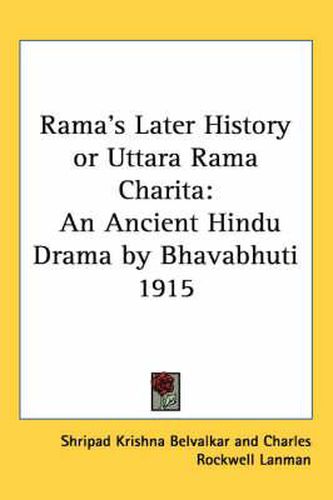 Rama's Later History or Uttara Rama Charita: An Ancient Hindu Drama by Bhavabhuti 1915

Shripad Krishna Belvalkar and Charles Rockwell Lanman